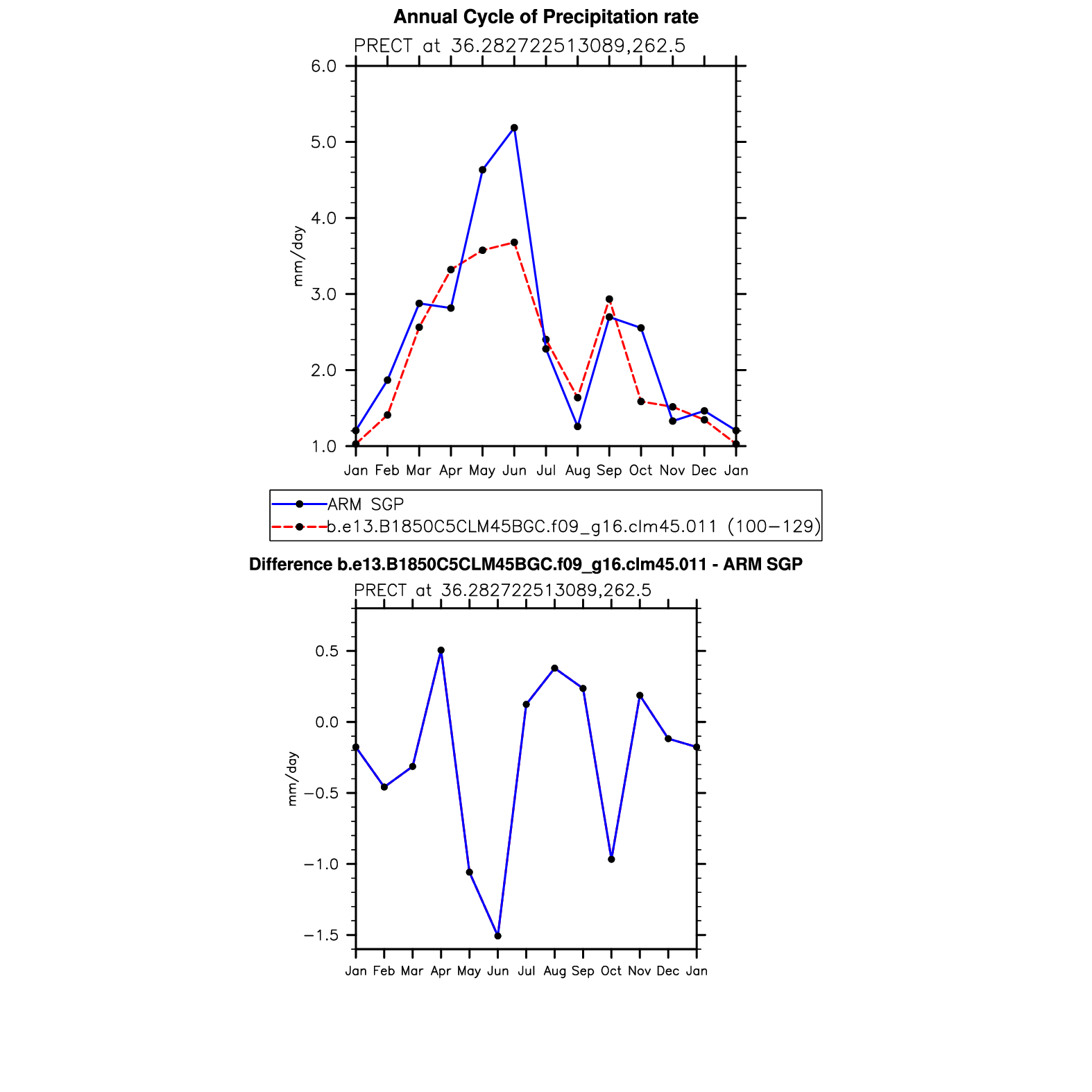 Annual Cycle of Precipitation rate

PRECT at 36.282722513089,262.5

6.0
5.0
4.0
3.0
2.0
1.0

mm/day

Jan Feb Mar Apr May Jun Jul Aug Sep Oct Nov Dec Jan

ARM SGP
b.e13.B1850C5CLM45BGC.f09_g16.clm45.011 (100−129)

Difference b.e13.B1850C5CLM45BGC.f09_g16.clm45.011 - ARM SGP

PRECT at 36.282722513089,262.5

0.5
0.0
−0.5
−1.0
−1.5

mm/day

Jan Feb Mar Apr May Jun Jul Aug Sep Oct Nov Dec Jan